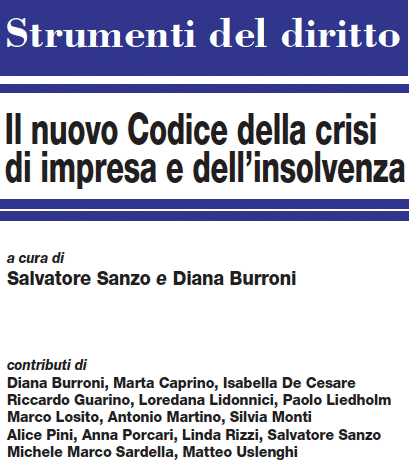 Strumenti del diritto

Il nuovo Codice della crisi di impresa e dell'insolvenza

a cura di
Salvatore Sanzo e Diana Burroni

contributi di
Diana Burroni, Marta Caprino, Isabella De Cesare
Riccardo Guarino, Loredana Lidonnici, Paolo Liedholm
Marco Losito, Antonio Martino, Silvia Monti
Alice Pini, Anna Porcari, Linda Rizzi, Salvatore Sanzo
Michele Marco Sardella, Matteo Uslenghi